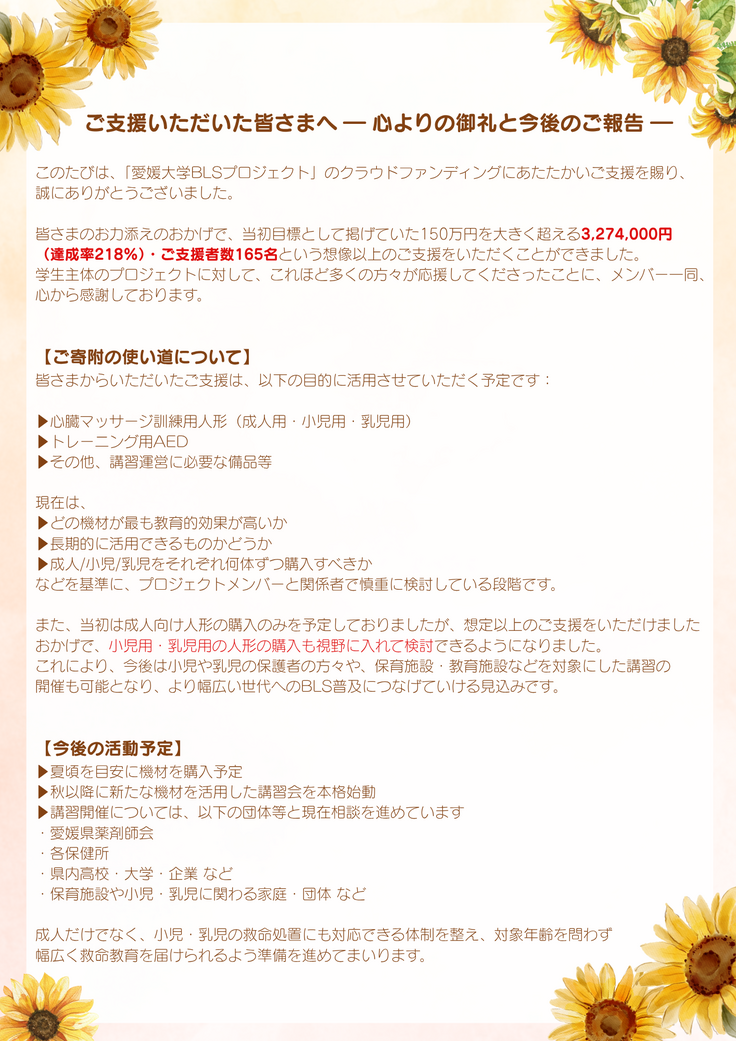 ご支援いただいた皆さまへ ― 心よりの御礼と今後のご報告 ―

このたびは、「愛媛大学BLSプロジェクト」のクラウドファンディングにあたたかいご支援を賜り、誠にありがとうございました。

皆さまのお力添えのおかげで、当初目標として掲げていた150万円を大きく超える3,274,000円（達成率218%）・ご支援者数165名という想像以上のご支援をいただくことができました。
学生主体のプロジェクトに対して、これほど多くの方々が応援してくださったことに、メンバー一同、心から感謝しております。

【ご寄附の使い道について】
皆さまからいただいたご支援は、以下の目的に活用させていただく予定です：

▶心臓マッサージ訓練用人形（成人用・小児用・乳児用）
▶トレーニング用AED
▶その他、講習運営に必要な備品等

現在は、
▶どの機材が最も教育的効果が高いか
▶長期的に活用できるものかどうか
▶成人/小児/乳児をそれぞれ何体ずつ購入すべきか
などを基準に、プロジェクトメンバーと関係者で慎重に検討している段階です。

また、当初は成人向け人形の購入のみを予定しておりましたが、想定以上のご支援をいただけましたおかげで、小児用・乳児用の人形の購入も視野に入れて検討できるようになりました。
これにより、今後は小児や乳児の保護者の方々や、保育施設・教育施設などを対象にした講習の開催も可能となり、より幅広い世代へのBLS普及につなげていける見込みです。

【今後の活動予定】
▶夏頃を目安に機材を購入予定
▶秋以降に新たな機材を活用した講習会を本格始動
▶講習開催については、以下の団体等と現在相談を進めています
・愛媛県薬剤師会
・各保健所
・県内高校・大学・企業 など
・保育施設や小児・乳児に関わる家庭・団体 など

成人だけでなく、小児・乳児の救命処置にも対応できる体制を整え、対象年齢を問わず幅広く救命教育を届けられるよう準備を進めてまいります。